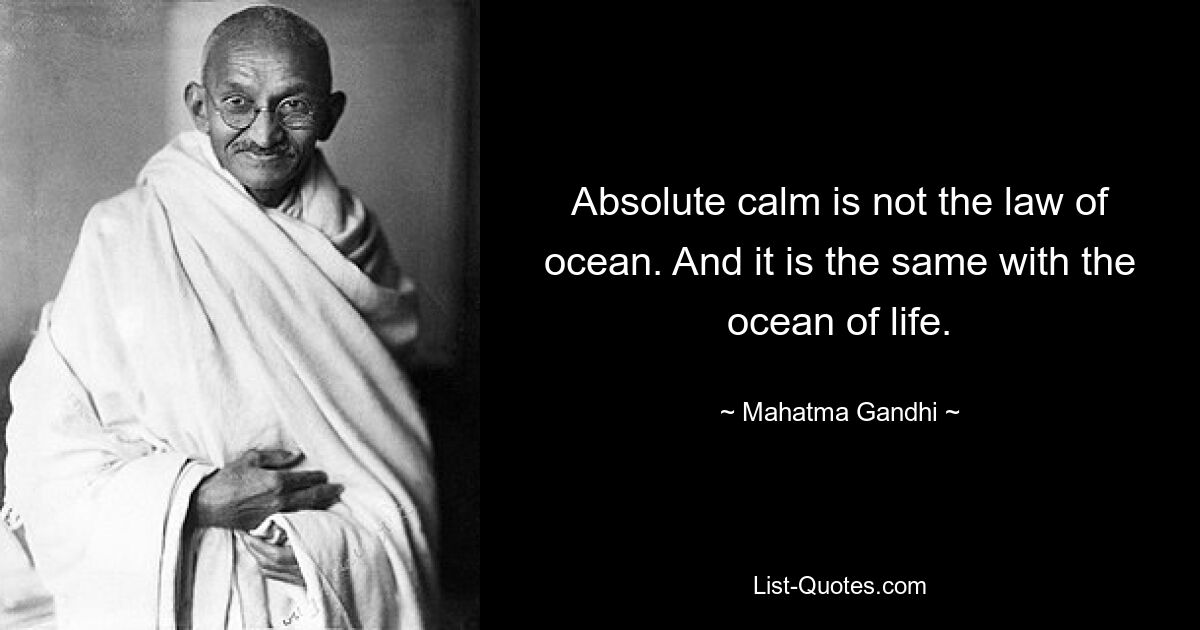 Absolute calm is not the law of ocean. And it is the same with the ocean of life.

~ Mahatma Gandhi ~

List-Quotes.com